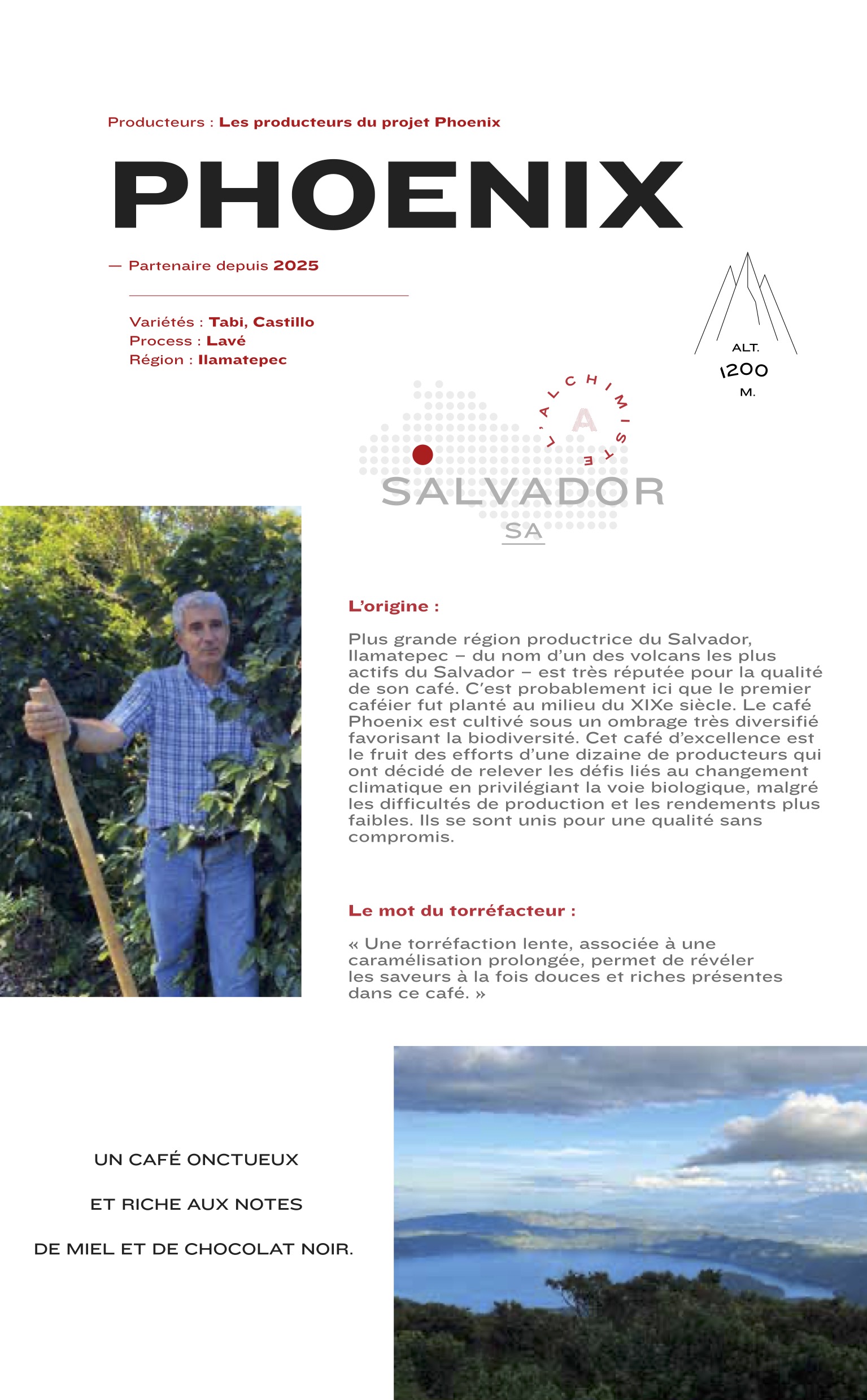 Producteurs : Les producteurs du projet Phoenix

PHOENIX

— Partenaire depuis 2025

Variétés : Tabi, Castillo
Process : Lavé
Région : Ilamatepec

ALT.
1200
M.

L'ALCHIMISTE
A

SALVADOR
SA

L'origine :

Plus grande région productrice du Salvador, Ilamatepec – du nom d'un des volcans les plus actifs du Salvador – est très réputée pour la qualité de son café. C'est probablement ici que le premier caféier fut planté au milieu du XIXe siècle. Le café Phoenix est cultivé sous un ombrage très diversifié favorisant la biodiversité. Cet café d'excellence est le fruit des efforts d'une dizaine de producteurs qui ont décidé de relever les défis liés au changement climatique en privilégiant la voie biologique, malgré les difficultés de production et les rendements plus faibles. Ils se sont unis pour une qualité sans compromis.

Le mot du torréfacteur :

« Une torréfaction lente, associée à une caramélisation prolongée, permet de révéler les saveurs à la fois douces et riches présentes dans ce café. »

UN CAFÉ ONCTUEUX

ET RICHE AUX NOTES

DE MIEL ET DE CHOCOLAT NOIR.